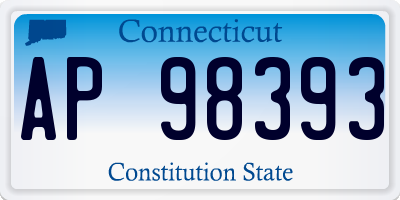 Connecticut

AP 98393

Constitution State